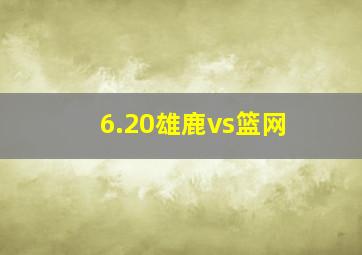 6.20雄鹿vs篮网